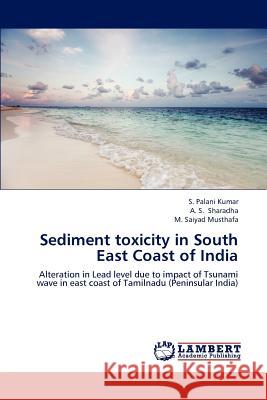 S. Palani Kumar
A. S. Sharadha
M. Saiyad Musthafa

Sediment toxicity in South East Coast of India

Alteration in Lead level due to impact of Tsunami wave in east coast of Tamilnadu (Peninsular India)

LAP LAMBERT Academic Publishing

Kraina Książek